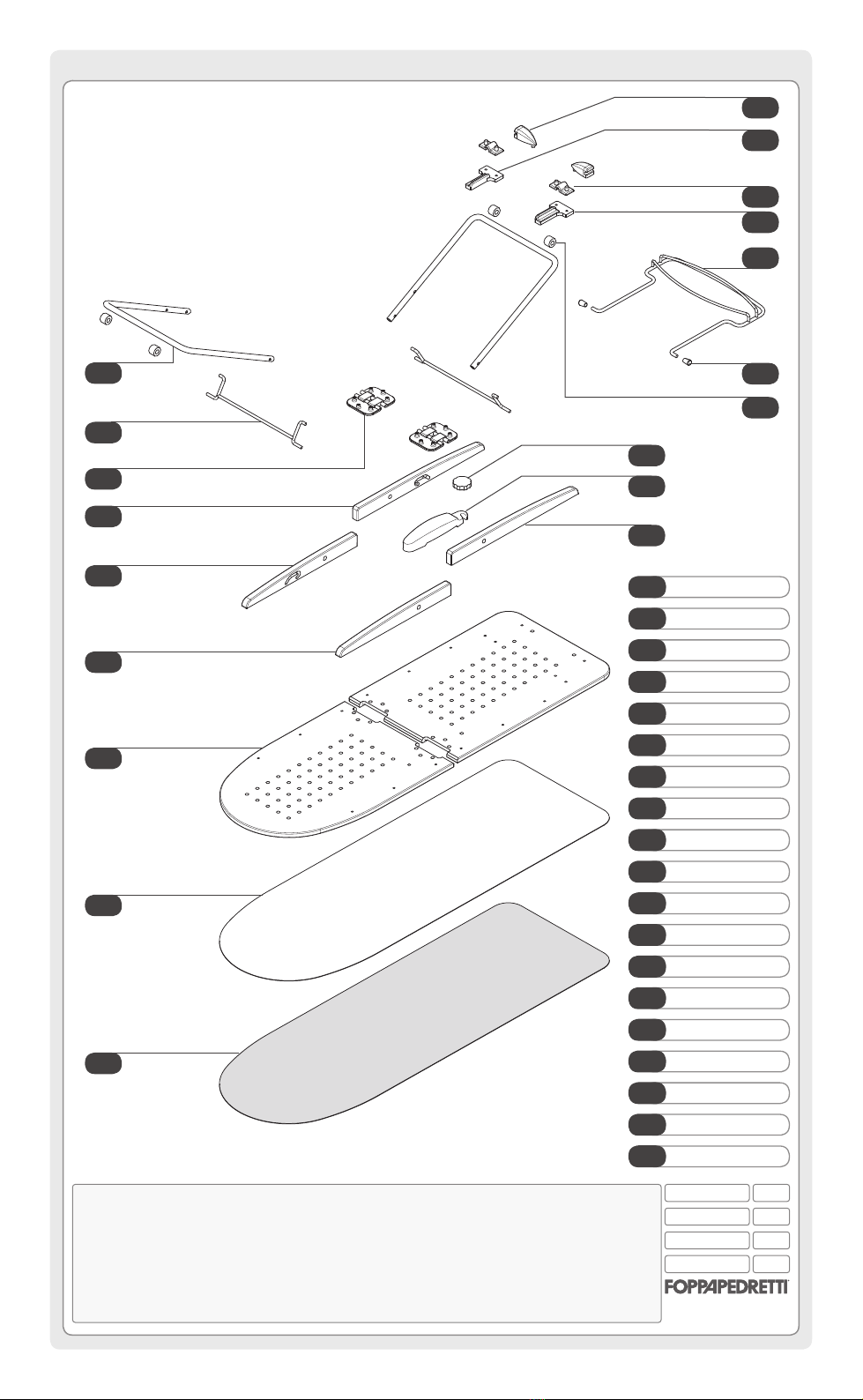 FOPPAPEDRETTI